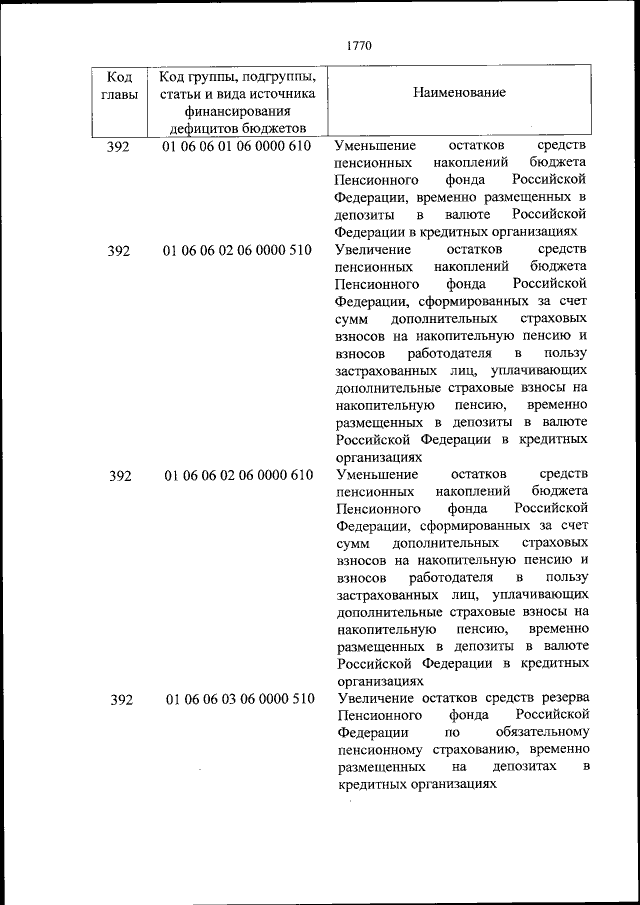 1770

| Код главы | Код группы, подгруппы, статьи и вида источника финансирования дефицитов бюджетов | Наименование |
|---|---|---|
| 392 | 01 06 06 01 06 0000 610 | Уменьшение остатков средств пенсионных накоплений бюджета Пенсионного фонда Российской Федерации, временно размещенных в депозиты в валюте Российской Федерации в кредитных организациях |
| 392 | 01 06 06 02 06 0000 510 | Увеличение остатков средств пенсионных накоплений бюджета Пенсионного фонда Российской Федерации, сформированных за счет сумм дополнительных страховых взносов на накопительную пенсию и взносов работодателя в пользу застрахованных лиц, уплачивающих дополнительные страховые взносы на накопительную пенсию, временно размещенных в депозиты в валюте Российской Федерации в кредитных организациях |
| 392 | 01 06 06 02 06 0000 610 | Уменьшение остатков средств пенсионных накоплений бюджета Пенсионного фонда Российской Федерации, сформированных за счет сумм дополнительных страховых взносов на накопительную пенсию и взносов работодателя в пользу застрахованных лиц, уплачивающих дополнительные страховые взносы на накопительную пенсию, временно размещенных в депозиты в валюте Российской Федерации в кредитных организациях |
| 392 | 01 06 06 03 06 0000 510 | Увеличение остатков средств резерва Пенсионного фонда Российской Федерации по обязательному пенсионному страхованию, временно размещенных на депозитах в кредитных организациях |